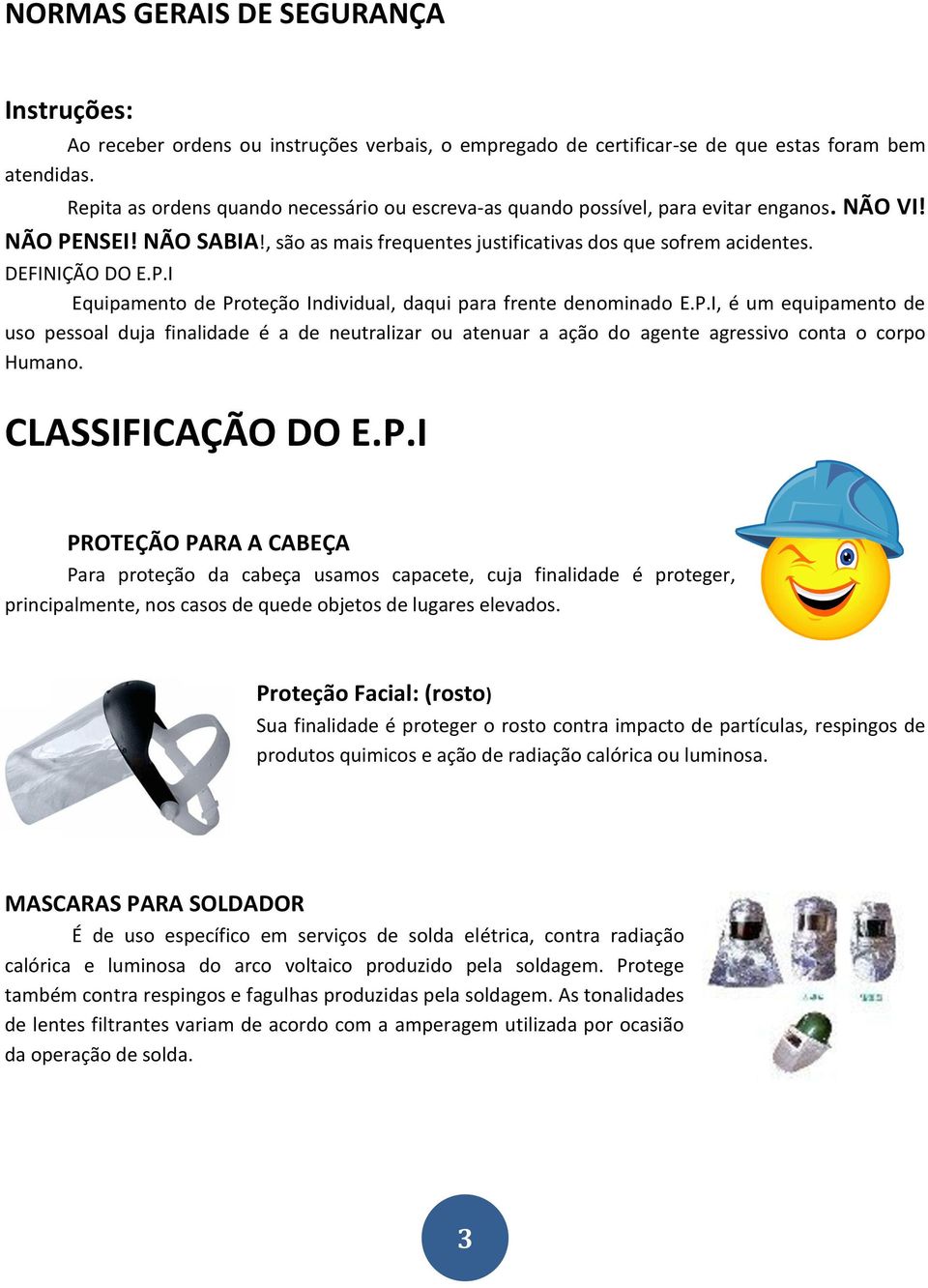 NORMAS GERAIS DE SEGURANÇA

Instruções:

Ao receber ordens ou instruções verbais, o empregado de certificar-se de que estas foram bem atendidas.

Repita as ordens quando necessário ou escreva-as quando possível, para evitar enganos. NÃO VI! NÃO PENSEI! NÃO SABIA!, são as mais frequentes justificativas dos que sofrem acidentes.

DEFINIÇÃO DO E.P.I

Equipamento de Proteção Individual, daqui para frente denominado E.P.I, é um equipamento de uso pessoal duja finalidade é a de neutralizar ou atenuar a ação do agente agressivo conta o corpo Humano.

CLASSIFICAÇÃO DO E.P.I

PROTEÇÃO PARA A CABEÇA

Para proteção da cabeça usamos capacete, cuja finalidade é proteger, principalmente, nos casos de quede objetos de lugares elevados.

Proteção Facial: (rosto)

Sua finalidade é proteger o rosto contra impacto de partículas, respingos de produtos quimicos e ação de radiação calórica ou luminosa.

MASCARAS PARA SOLDADOR

É de uso específico em serviços de solda elétrica, contra radiação calórica e luminosa do arco voltaico produzido pela soldagem. Protege também contra respingos e fagulhas produzidas pela soldagem. As tonalidades de lentes filtrantes variam de acordo com a amperagem utilizada por ocasião da operação de solda.

3